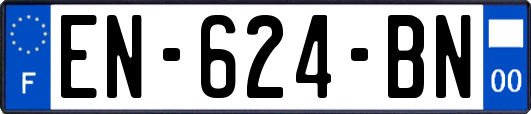 F
EN-624-BN
00